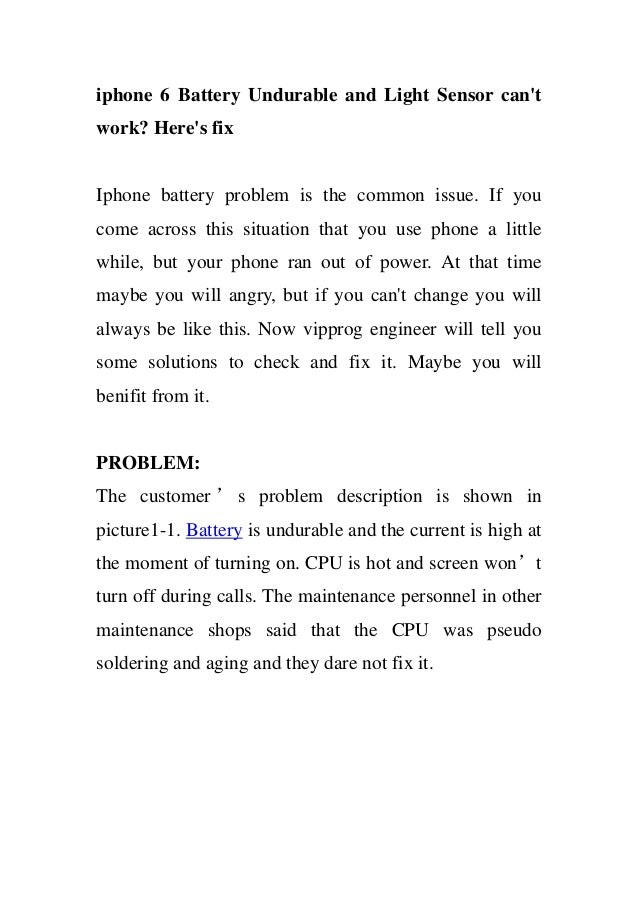 iphone 6 Battery Undurable and Light Sensor can't work? Here's fix

Iphone battery problem is the common issue. If you come across this situation that you use phone a little while, but your phone ran out of power. At that time maybe you will angry, but if you can't change you will always be like this. Now vipprog engineer will tell you some solutions to check and fix it. Maybe you will benifit from it.

PROBLEM:
The customer’s problem description is shown in picture1-1. Battery is undurable and the current is high at the moment of turning on. CPU is hot and screen won’t turn off during calls. The maintenance personnel in other maintenance shops said that the CPU was pseudo soldering and aging and they dare not fix it.